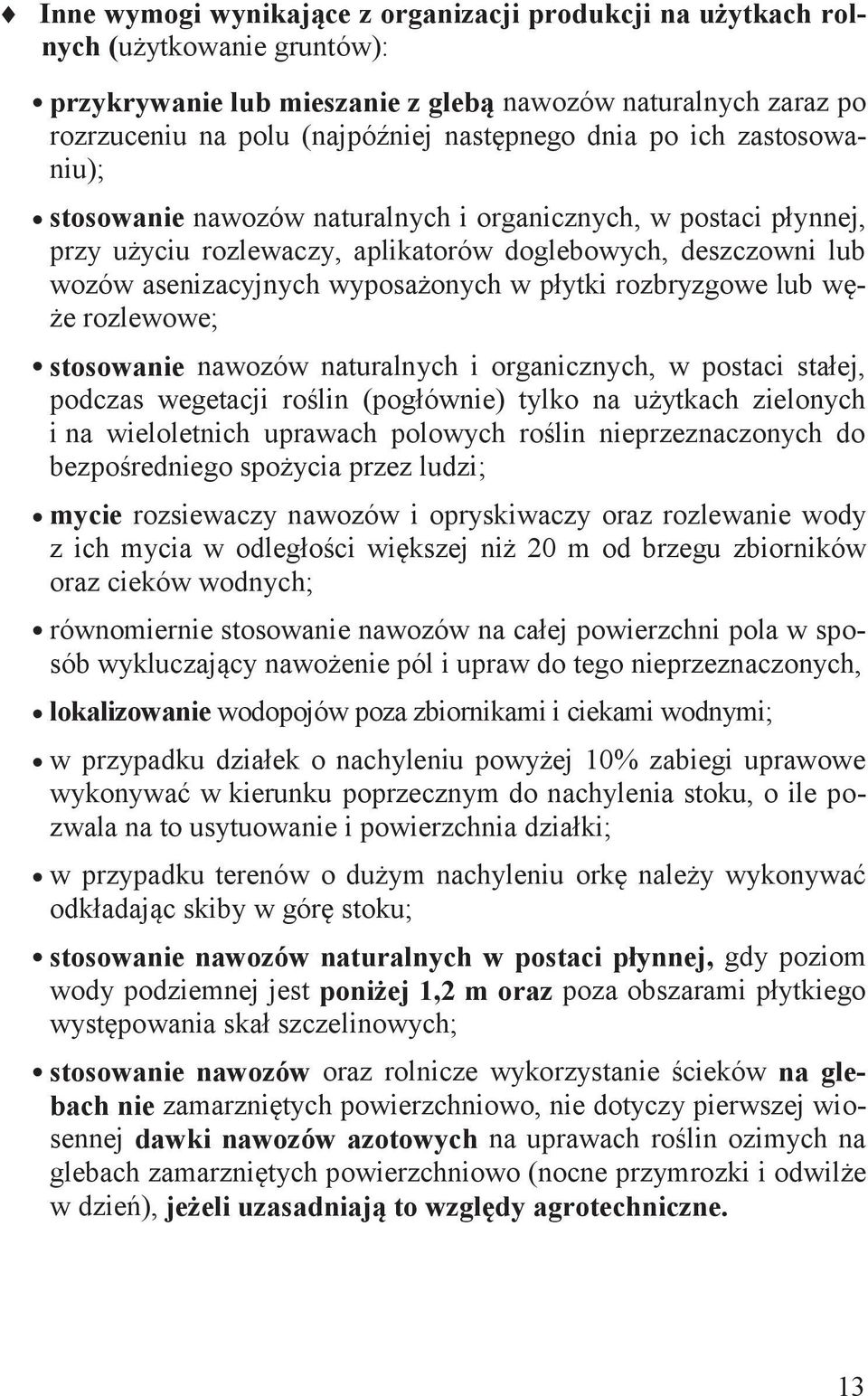 ♦ Inne wymogi wynikające z organizacji produkcji na użytkach rolnych (użytkowanie gruntów):

• przykrywanie lub mieszanie z glebą nawozów naturalnych zaraz po rozrzuceniu na polu (najpóźniej następnego dnia po ich zastosowaniu);

• stosowanie nawozów naturalnych i organicznych, w postaci płynnej, przy użyciu rozlewaczy, aplikatorów doglebowych, deszczowni lub wozów asenizacyjnych wyposażonych w płytki rozbryzgowe lub węże rozlewowe;

• stosowanie nawozów naturalnych i organicznych, w postaci stałej, podczas wegetacji roślin (pogłównie) tylko na użytkach zielonych i na wieloletnich uprawach polowych roślin nieprzeznaczonych do bezpośredniego spożycia przez ludzi;

• mycie rozsiewaczy nawozów i opryskiwaczy oraz rozlewanie wody z ich mycia w odległości większej niż 20 m od brzegu zbiorników oraz cieków wodnych;

• równomiernie stosowanie nawozów na całej powierzchni pola w sposób wykluczający nawożenie pól i upraw do tego nieprzeznaczonych,

• lokalizowanie wodopojów poza zbiornikami i ciekami wodnymi;

• w przypadku działek o nachyleniu powyżej 10% zabiegi uprawowe wykonywać w kierunku poprzecznym do nachylenia stoku, o ile pozwala na to usytuowanie i powierzchnia działki;

• w przypadku terenów o dużym nachyleniu orkę należy wykonywać odkładając skiby w górę stoku;

• stosowanie nawozów naturalnych w postaci płynnej, gdy poziom wody podziemnej jest poniżej 1,2 m oraz poza obszarami płytkiego występowania skał szczelinowych;

• stosowanie nawozów oraz rolnicze wykorzystanie ścieków na glebach nie zamarzniętych powierzchniowo, nie dotyczy pierwszej wiosennej dawki nawozów azotowych na uprawach roślin ozimych na glebach zamarzniętych powierzchniowo (nocne przymrozki i odwilże w dzień), jeżeli uzasadniają to względy agrotechniczne.

13